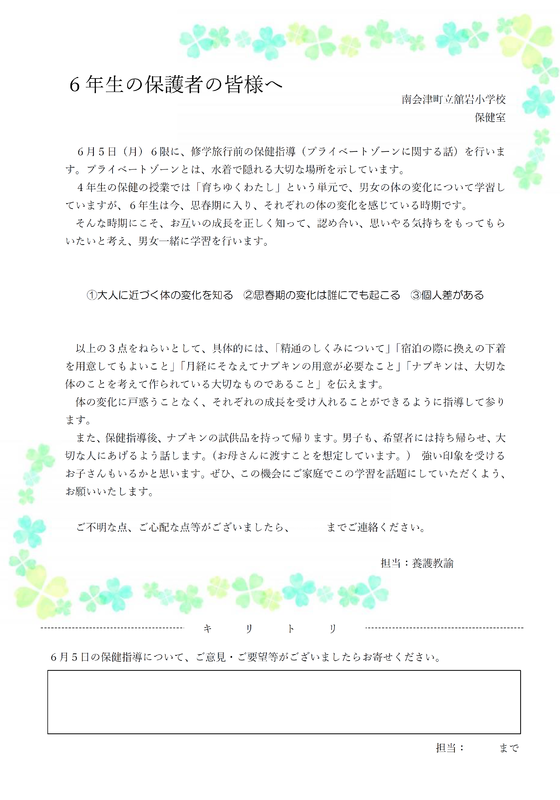 ６年生の保護者の皆様へ

南会津町立舘岩小学校
保健室

６月５日（月）６限に、修学旅行前の保健指導（プライベートゾーンに関する話）を行います。プライベートゾーンとは、水着で隠れる大切な場所を示しています。
４年生の保健の授業では「育ちゆくわたし」という単元で、男女の体の変化について学習していますが、６年生は今、思春期に入り、それぞれの体の変化を感じている時期です。
そんな時期にこそ、お互いの成長を正しく知って、認め合い、思いやる気持ちをもってもらいたいと考え、男女一緒に学習を行います。

①大人に近づく体の変化を知る　②思春期の変化は誰にでも起こる　③個人差がある

以上の３点をねらいとして、具体的には、「精通のしくみについて」「宿泊の際に換えの下着を用意してもよいこと」「月経にそなえてナプキンの用意が必要なこと」「ナプキンは、大切な体のことを考えて作られている大切なものであること」を伝えます。
体の変化に戸惑うことなく、それぞれの成長を受け入れることができるように指導して参ります。
また、保健指導後、ナプキンの試供品を持って帰ります。男子も、希望者には持ち帰らせ、大切な人にあげるよう話します。(お母さんに渡すことを想定しています。）　強い印象を受けるお子さんもいるかと思います。ぜひ、この機会にご家庭でこの学習を話題にしていただくよう、お願いいたします。

ご不明な点、ご心配な点等がございましたら、　　　までご連絡ください。

担当：養護教諭

キ　リ　ト　リ

６月５日の保健指導について、ご意見・ご要望等がございましたらお寄せください。

担当：　　　まで